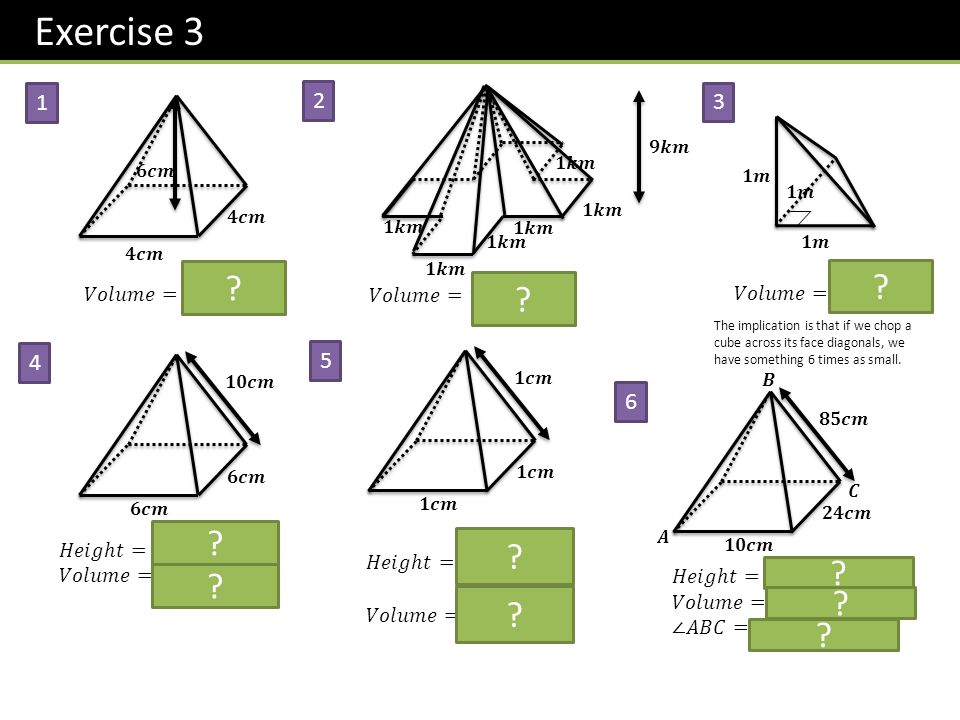 Exercise 3

1

$6cm$

$4cm$

$4cm$

$Volume =$ ?

2

$9km$

$1km$

$1km$

$1km$

$1km$

$1km$

$1km$

$Volume =$ ?

3

$1m$

$1m$

$1m$

$Volume =$ ?

The implication is that if we chop a cube across its face diagonals, we have something 6 times as small.

4

$10cm$

$6cm$

$6cm$

$Height =$ ?
$Volume =$ ?

5

$1cm$

$1cm$

$1cm$

$Height =$ ?

$Volume =$ ?

6

$B$

$85cm$

$C$

$24cm$

$A$

$10cm$

$Height =$ ?
$Volume =$ ?
$\angle ABC =$ ?